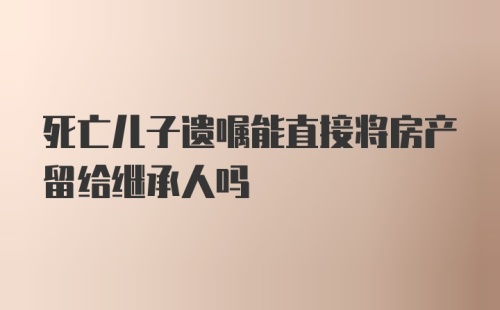 死亡儿子遗嘱能直接将房产留给继承人吗